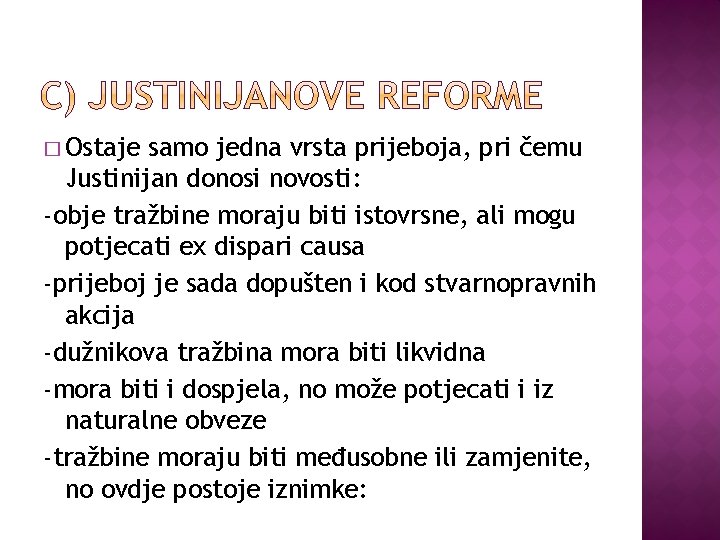 C) JUSTINIJANOVE REFORME

□ Ostaje samo jedna vrsta prijeboja, pri čemu Justinijan donosi novosti:

-obje tražbine moraju biti istovrsne, ali mogu potjecati ex dispari causa

-prijeboj je sada dopušten i kod stvarnopravnih akcija

-dužnikova tražbina mora biti likvidna

-mora biti i dospjela, no može potjecati i iz naturalne obveze

-tražbine moraju biti međusobne ili zamjenite, no ovdje postoje iznimke: